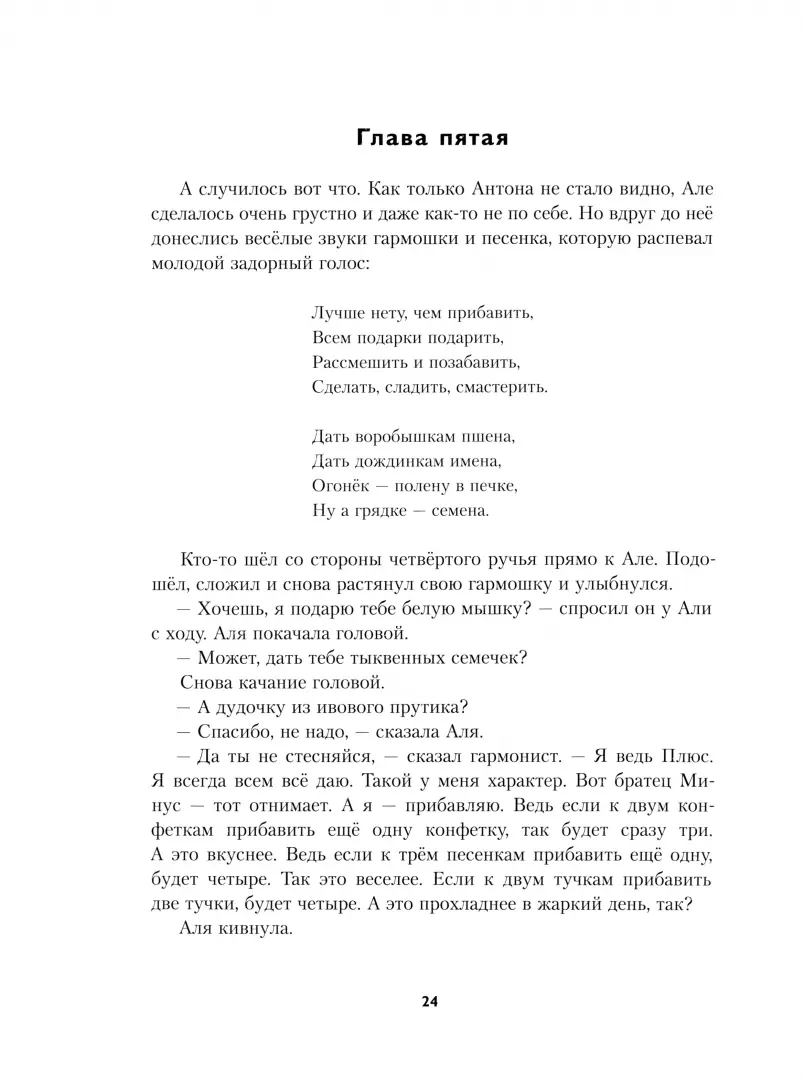 Глава пятая

А случилось вот что. Как только Антона не стало видно, Але сделалось очень грустно и даже как-то не по себе. Но вдруг до неё донеслись весёлые звуки гармошки и песенка, которую распевал молодой задорный голос:

Лучше нету, чем прибавить,
Всем подарки подарить,
Рассмешить и позабавить,
Сделать, сладить, смастерить.

Дать воробышкам пшена,
Дать дождинкам имена,
Огонёк — полену в печке,
Ну а грядке — семена.

Кто-то шёл со стороны четвёртого ручья прямо к Але. Подошёл, сложил и снова растянул свою гармошку и улыбнулся.
— Хочешь, я подарю тебе белую мышку? — спросил он у Али с ходу. Аля покачала головой.
— Может, дать тебе тыквенных семечек?
Снова качание головой.
— А дудочку из ивового прутика?
— Спасибо, не надо, — сказала Аля.
— Да ты не стесняйся, — сказал гармонист. — Я ведь Плюс. Я всегда всем всё даю. Такой у меня характер. Вот братец Минус — тот отнимает. А я — прибавляю. Ведь если к двум конфеткам прибавить ещё одну конфетку, так будет сразу три. А это вкуснее. Ведь если к трём песенкам прибавить ещё одну, будет четыре. Так это веселее. Если к двум тучкам прибавить две тучки, будет четыре. А это прохладнее в жаркий день, так?
Аля кивнула.

24